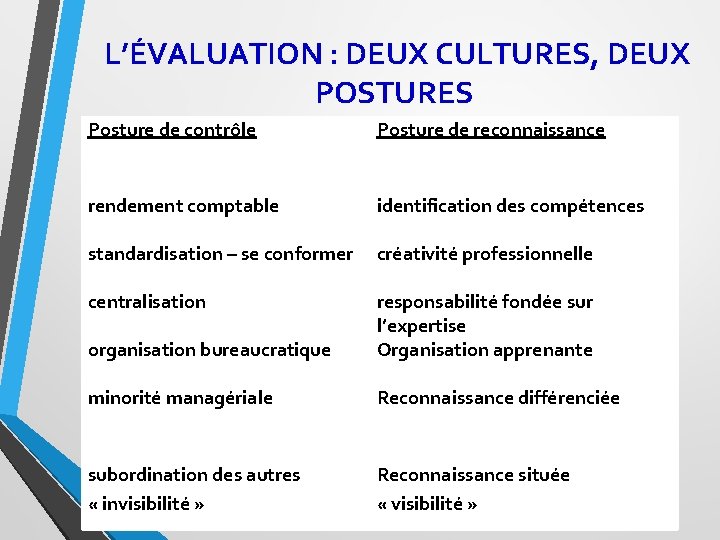 L'ÉVALUATION : DEUX CULTURES, DEUX POSTURES

| Posture de contrôle | Posture de reconnaissance |
|---|---|
| rendement comptable | identification des compétences |
| standardisation – se conformer | créativité professionnelle |
| centralisation | responsabilité fondée sur l'expertise |
| organisation bureaucratique | Organisation apprenante |
| minorité managériale | Reconnaissance différenciée |
| subordination des autres « invisibilité » | Reconnaissance située « visibilité » |